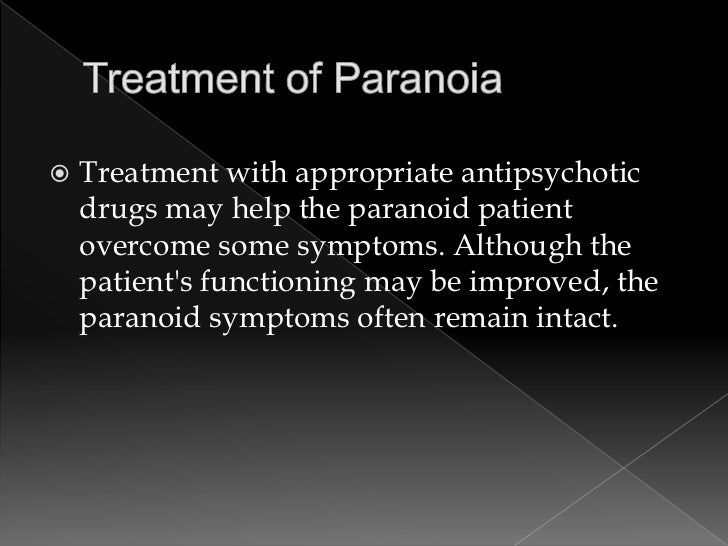 Treatment of Paranoia

Treatment with appropriate antipsychotic drugs may help the paranoid patient overcome some symptoms. Although the patient's functioning may be improved, the paranoid symptoms often remain intact.